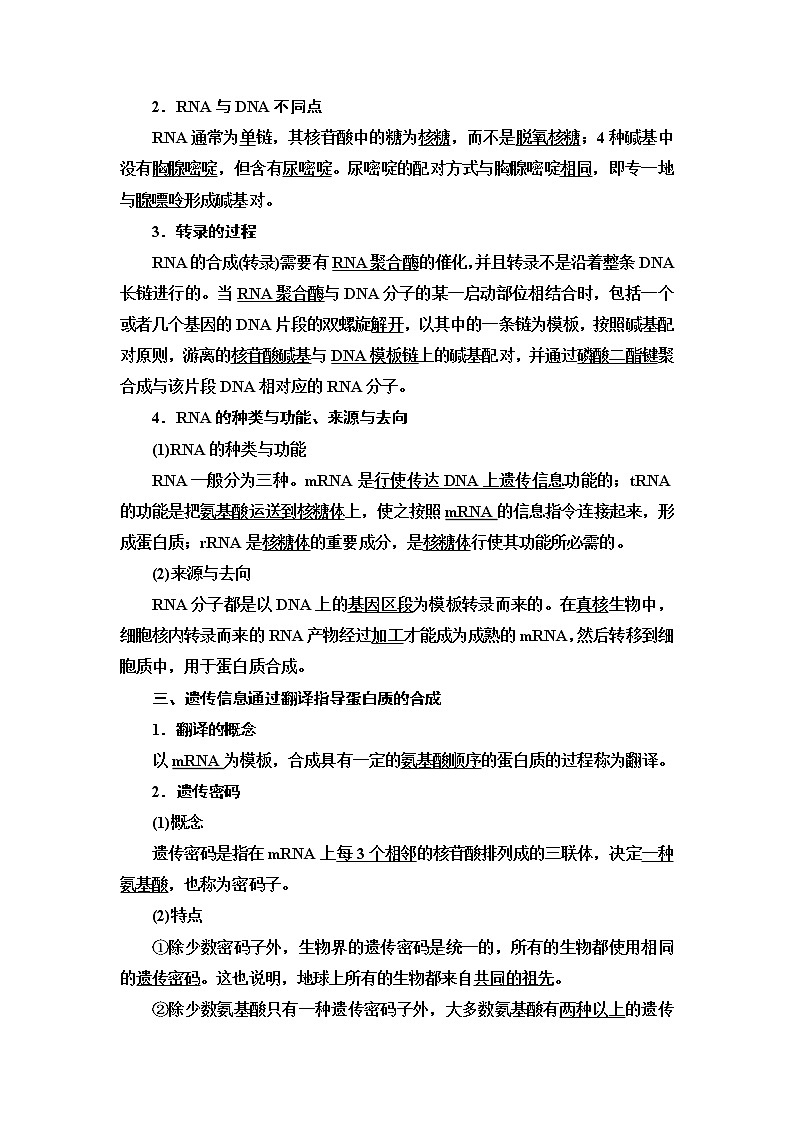 2．RNA 与 DNA 不同点

RNA 通常为单链，其核苷酸中的糖为核糖，而不是脱氧核糖；4 种碱基中没有胸腺嘧啶，但含有尿嘧啶。尿嘧啶的配对方式与胸腺嘧啶相同，即专一地与腺嘌呤形成碱基对。

3．转录的过程

RNA 的合成(转录)需要有 RNA 聚合酶的催化，并且转录不是沿着整条 DNA 长链进行的。当 RNA 聚合酶与 DNA 分子的某一启动部位相结合时，包括一个或者几个基因的 DNA 片段的双螺旋解开，以其中的一条链为模板，按照碱基配对原则，游离的核苷酸碱基与 DNA 模板链上的碱基配对，并通过磷酸二酯键聚合成与该片段 DNA 相对应的 RNA 分子。

4．RNA 的种类与功能、来源与去向

(1)RNA 的种类与功能

RNA 一般分为三种。mRNA 是行使传达 DNA 上遗传信息功能的；tRNA 的功能是把氨基酸运送到核糖体上，使之按照 mRNA 的信息指令连接起来，形成蛋白质；rRNA 是核糖体的重要成分，是核糖体行使其功能所必需的。

(2)来源与去向

RNA 分子都是以 DNA 上的基因区段为模板转录而来的。在真核生物中，细胞核内转录而来的 RNA 产物经过加工才能成为成熟的 mRNA，然后转移到细胞质中，用于蛋白质合成。

三、遗传信息通过翻译指导蛋白质的合成

1．翻译的概念

以 mRNA 为模板，合成具有一定的氨基酸顺序的蛋白质的过程称为翻译。

2．遗传密码

(1)概念

遗传密码是指在 mRNA 上每 3 个相邻的核苷酸排列成的三联体，决定一种氨基酸，也称为密码子。

(2)特点

①除少数密码子外，生物界的遗传密码是统一的，所有的生物都使用相同的遗传密码。这也说明，地球上所有的生物都来自共同的祖先。

②除少数氨基酸只有一种遗传密码子外，大多数氨基酸有两种以上的遗传